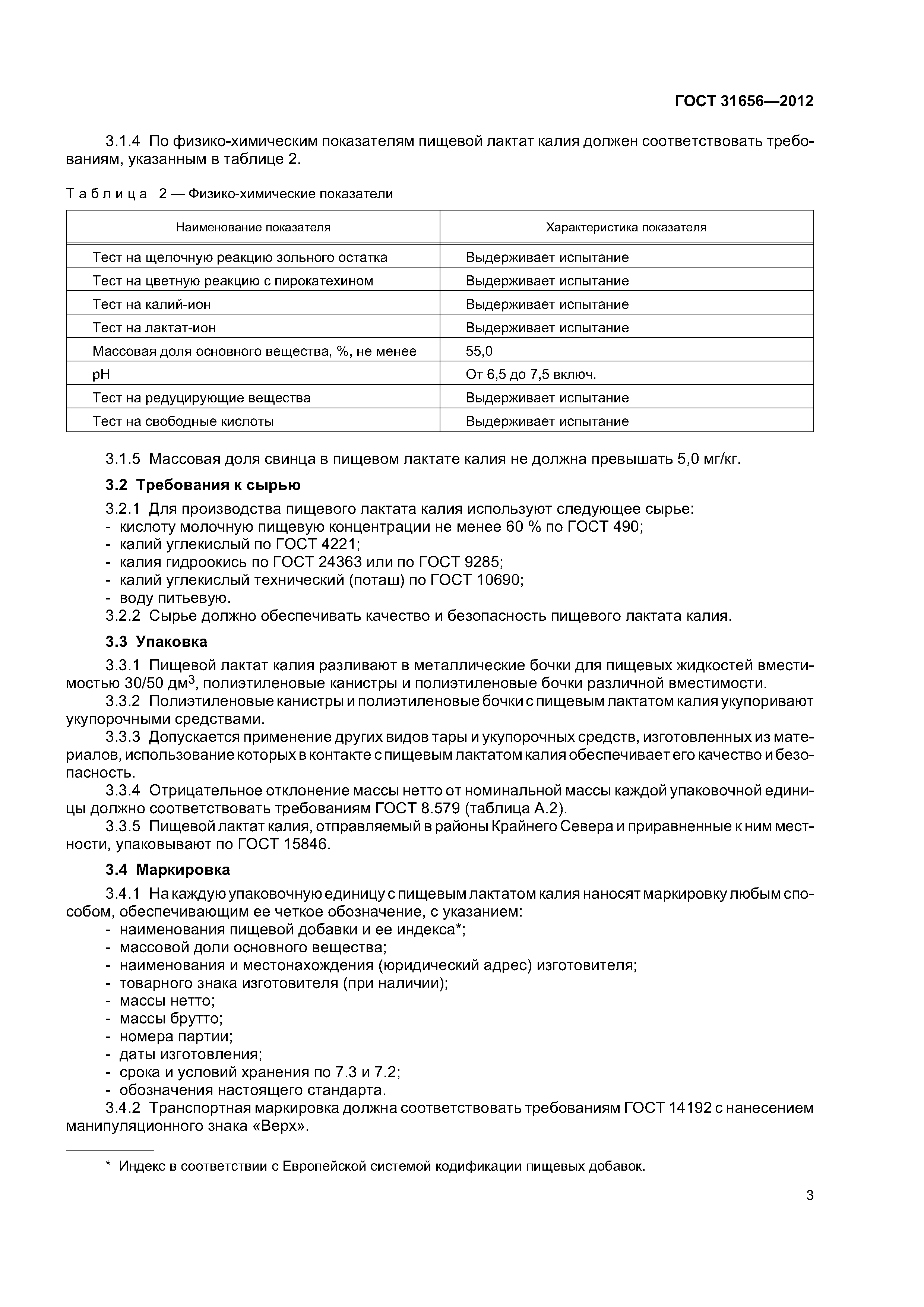 ГОСТ 31656—2012

3.1.4 По физико-химическим показателям пищевой лактат калия должен соответствовать требованиям, указанным в таблице 2.

Таблица 2 — Физико-химические показатели

| Наименование показателя | Характеристика показателя |
|---|---|
| Тест на щелочную реакцию зольного остатка | Выдерживает испытание |
| Тест на цветную реакцию с пирокатехином | Выдерживает испытание |
| Тест на калий-ион | Выдерживает испытание |
| Тест на лактат-ион | Выдерживает испытание |
| Массовая доля основного вещества, %, не менее | 55,0 |
| pH | От 6,5 до 7,5 включ. |
| Тест на редуцирующие вещества | Выдерживает испытание |
| Тест на свободные кислоты | Выдерживает испытание |

3.1.5 Массовая доля свинца в пищевом лактате калия не должна превышать 5,0 мг/кг.

3.2 Требования к сырью

3.2.1 Для производства пищевого лактата калия используют следующее сырье:
- кислоту молочную пищевую концентрации не менее 60 % по ГОСТ 490;
- калий углекислый по ГОСТ 4221;
- калия гидроокись по ГОСТ 24363 или по ГОСТ 9285;
- калий углекислый технический (поташ) по ГОСТ 10690;
- воду питьевую.
3.2.2 Сырье должно обеспечивать качество и безопасность пищевого лактата калия.

3.3 Упаковка

3.3.1 Пищевой лактат калия разливают в металлические бочки для пищевых жидкостей вместимостью 30/50 дм$^3$, полиэтиленовые канистры и полиэтиленовые бочки различной вместимости.
3.3.2 Полиэтиленовые канистры и полиэтиленовые бочки с пищевым лактатом калия укупоривают укупорочными средствами.
3.3.3 Допускается применение других видов тары и укупорочных средств, изготовленных из материалов, использование которых в контакте с пищевым лактатом калия обеспечивает его качество и безопасность.
3.3.4 Отрицательное отклонение массы нетто от номинальной массы каждой упаковочной единицы должно соответствовать требованиям ГОСТ 8.579 (таблица А.2).
3.3.5 Пищевой лактат калия, отправляемый в районы Крайнего Севера и приравненные к ним местности, упаковывают по ГОСТ 15846.

3.4 Маркировка

3.4.1 На каждую упаковочную единицу с пищевым лактатом калия наносят маркировку любым способом, обеспечивающим ее четкое обозначение, с указанием:
- наименования пищевой добавки и ее индекса*;
- массовой доли основного вещества;
- наименования и местонахождения (юридический адрес) изготовителя;
- товарного знака изготовителя (при наличии);
- массы нетто;
- массы брутто;
- номера партии;
- даты изготовления;
- срока и условий хранения по 7.3 и 7.2;
- обозначения настоящего стандарта.
3.4.2 Транспортная маркировка должна соответствовать требованиям ГОСТ 14192 с нанесением манипуляционного знака «Верх».

* Индекс в соответствии с Европейской системой кодификации пищевых добавок.

3